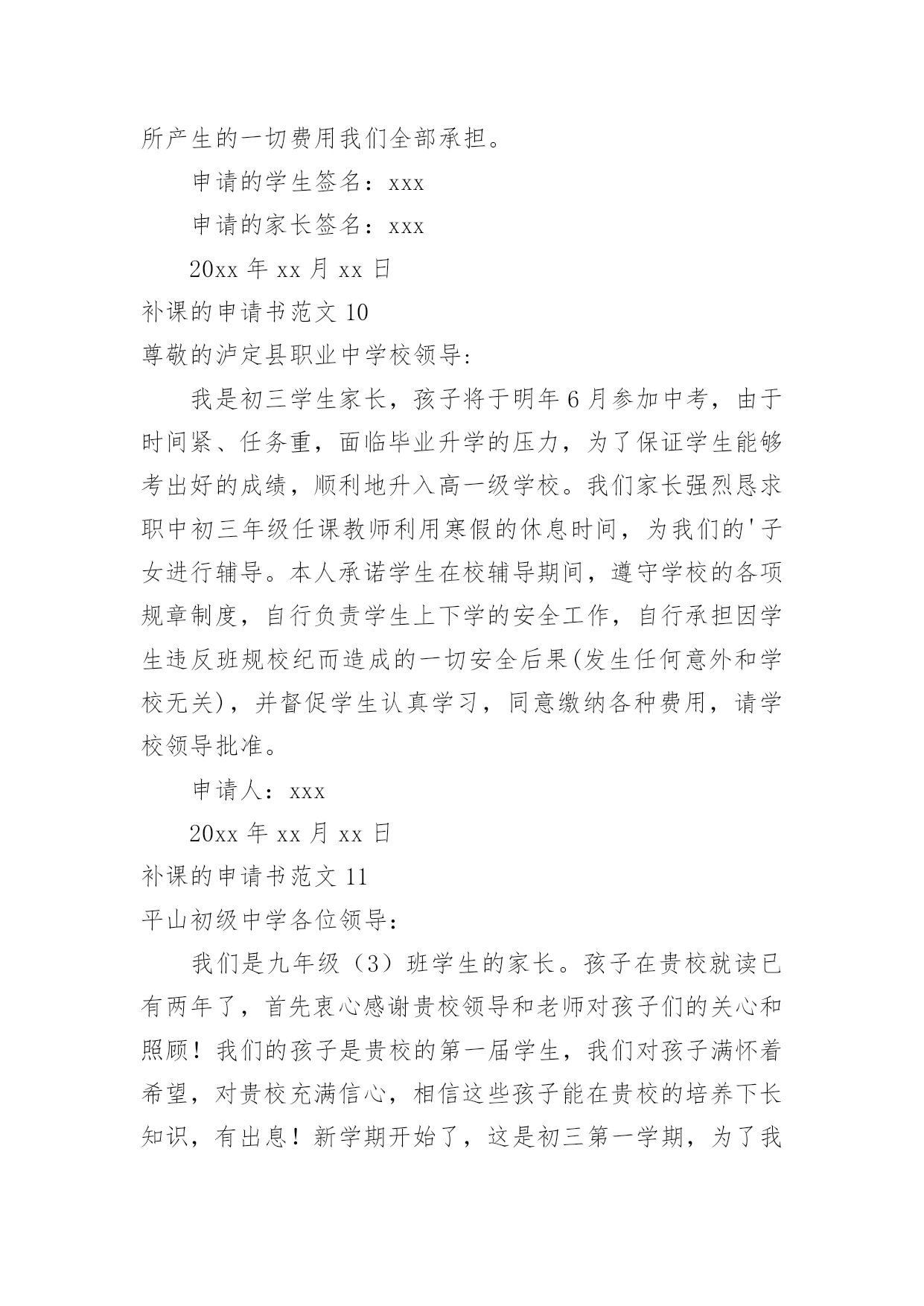 所产生的一切费用我们全部承担。

申请的学生签名：xxx

申请的家长签名：xxx

20xx 年 xx 月 xx 日

补课的申请书范文 10

尊敬的泸定县职业中学校领导:

我是初三学生家长，孩子将于明年 6 月参加中考，由于时间紧、任务重，面临毕业升学的压力，为了保证学生能够考出好的成绩，顺利地升入高一级学校。我们家长强烈恳求职中初三年级任课教师利用寒假的休息时间，为我们的'子女进行辅导。本人承诺学生在校辅导期间，遵守学校的各项规章制度，自行负责学生上下学的安全工作，自行承担因学生违反班规校纪而造成的一切安全后果(发生任何意外和学校无关)，并督促学生认真学习，同意缴纳各种费用，请学校领导批准。

申请人：xxx

20xx 年 xx 月 xx 日

补课的申请书范文 11

平山初级中学各位领导：

我们是九年级（3）班学生的家长。孩子在贵校就读已有两年了，首先衷心感谢贵校领导和老师对孩子们的关心和照顾！我们的孩子是贵校的第一届学生，我们对孩子满怀着希望，对贵校充满信心，相信这些孩子能在贵校的培养下长知识，有出息！新学期开始了，这是初三第一学期，为了我